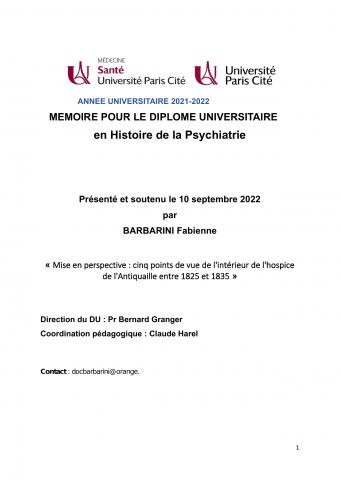 MÉDECINE
Santé
Université Paris Cité

Université
Paris Cité

ANNEE UNIVERSITAIRE 2021-2022

MEMOIRE POUR LE DIPLOME UNIVERSITAIRE
en Histoire de la Psychiatrie

Présenté et soutenu le 10 septembre 2022
par
BARBARINI Fabienne

« Mise en perspective : cinq points de vue de l'intérieur de l'hospice de l'Antiquaille entre 1825 et 1835 »

Direction du DU : Pr Bernard Granger
Coordination pédagogique : Claude Harel

Contact : docbarbarini@orange.

1